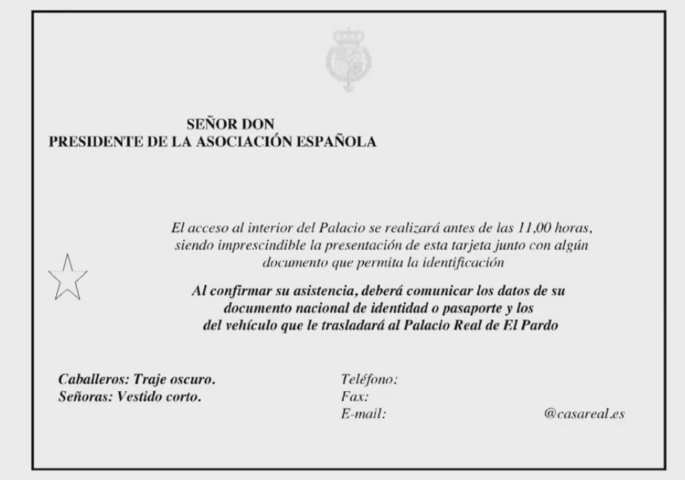 SEÑOR DON
PRESIDENTE DE LA ASOCIACIÓN ESPAÑOLA

El acceso al interior del Palacio se realizará antes de las 11,00 horas, siendo imprescindible la presentación de esta tarjeta junto con algún documento que permita la identificación

Al confirmar su asistencia, deberá comunicar los datos de su documento nacional de identidad o pasaporte y los del vehículo que le trasladará al Palacio Real de El Pardo

Caballeros: Traje oscuro.
Señoras: Vestido corto.

Teléfono:
Fax:
E-mail: @casareal.es